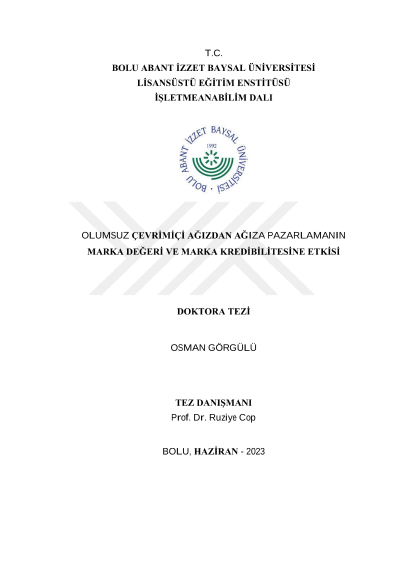 T.C.
BOLU ABANT İZZET BAYSAL ÜNİVERSİTESİ
LİSANSÜSTÜ EĞİTİM ENSTİTÜSÜ
İŞLETMEANABİLİM DALI

BOLU ABANT İZZET BAYSAL ÜNİVERSİTESİ
1992

OLUMSUZ ÇEVRİMİÇİ AĞIZDAN AĞIZA PAZARLAMANIN
MARKA DEĞERİ VE MARKA KREDİBİLİTESİNE ETKİSİ

DOKTORA TEZİ

OSMAN GÖRGÜLÜ

TEZ DANIŞMANI
Prof. Dr. Ruziye Cop

BOLU, HAZİRAN - 2023